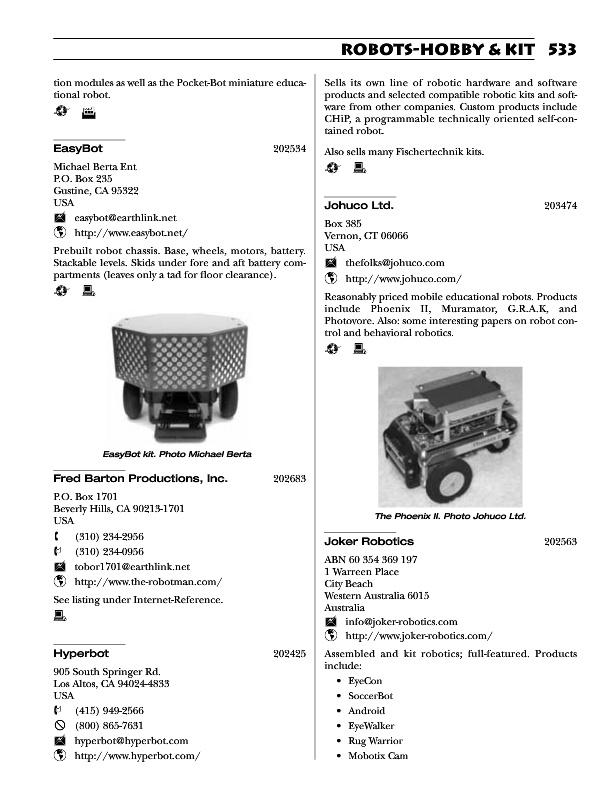 ROBOTS-HOBBY & KIT 533

tion modules as well as the Pocket-Bot miniature educational robot.

EasyBot 202534

Michael Berta Ent.
P.O. Box 235
Gustine, CA 95322
USA
easybot@earthlink.net
http://www.easybot.net/

Prebuilt robot chassis. Base, wheels, motors, battery. Stackable levels. Skids under fore and aft battery compartments (leaves only a tad for floor clearance).

EasyBot kit. Photo Michael Berta

Fred Barton Productions, Inc. 202683

P.O. Box 1701
Beverly Hills, CA 90213-1701
USA
(310) 234-2956
(310) 234-0956
tobor1701@earthlink.net
http://www.the-robotman.com/

See listing under Internet-Reference.

Hyperbot 202425

905 South Springer Rd.
Los Altos, CA 94024-4833
USA
(415) 949-2566
(800) 865-7631
hyperbot@hyperbot.com
http://www.hyperbot.com/

Sells its own line of robotic hardware and software products and selected compatible robotic kits and software from other companies. Custom products include CHiP, a programmable technically oriented self-contained robot.

Also sells many Fischertechnik kits.

Johuco Ltd. 203474

Box 385
Vernon, CT 06066
USA
thefolks@johuco.com
http://www.johuco.com/

Reasonably priced mobile educational robots. Products include Phoenix II, Muramator, G.R.A.K, and Photovore. Also: some interesting papers on robot control and behavioral robotics.

The Phoenix II. Photo Johuco Ltd.

Joker Robotics 202563

ABN 60 354 369 197
1 Warreen Place
City Beach
Western Australia 6015
Australia
info@joker-robotics.com
http://www.joker-robotics.com/

Assembled and kit robotics; full-featured. Products include:

• EyeCon
• SoccerBot
• Android
• EyeWalker
• Rug Warrior
• Mobotix Cam